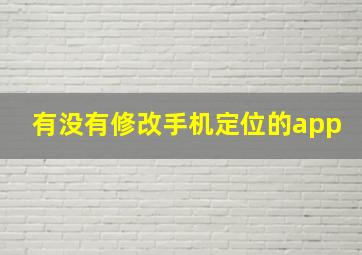 有没有修改手机定位的app